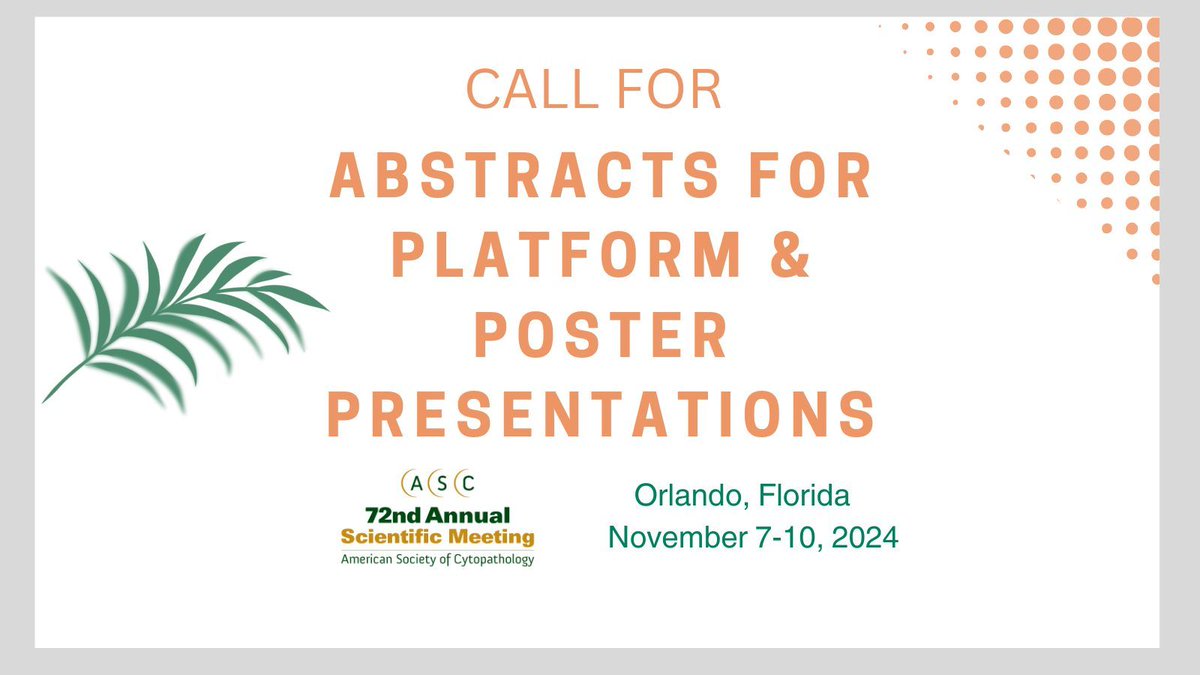 CALL FOR

ABSTRACTS FOR PLATFORM & POSTER PRESENTATIONS

ASC
72nd Annual
Scientific Meeting
American Society of Cytopathology

Orlando, Florida
November 7-10, 2024